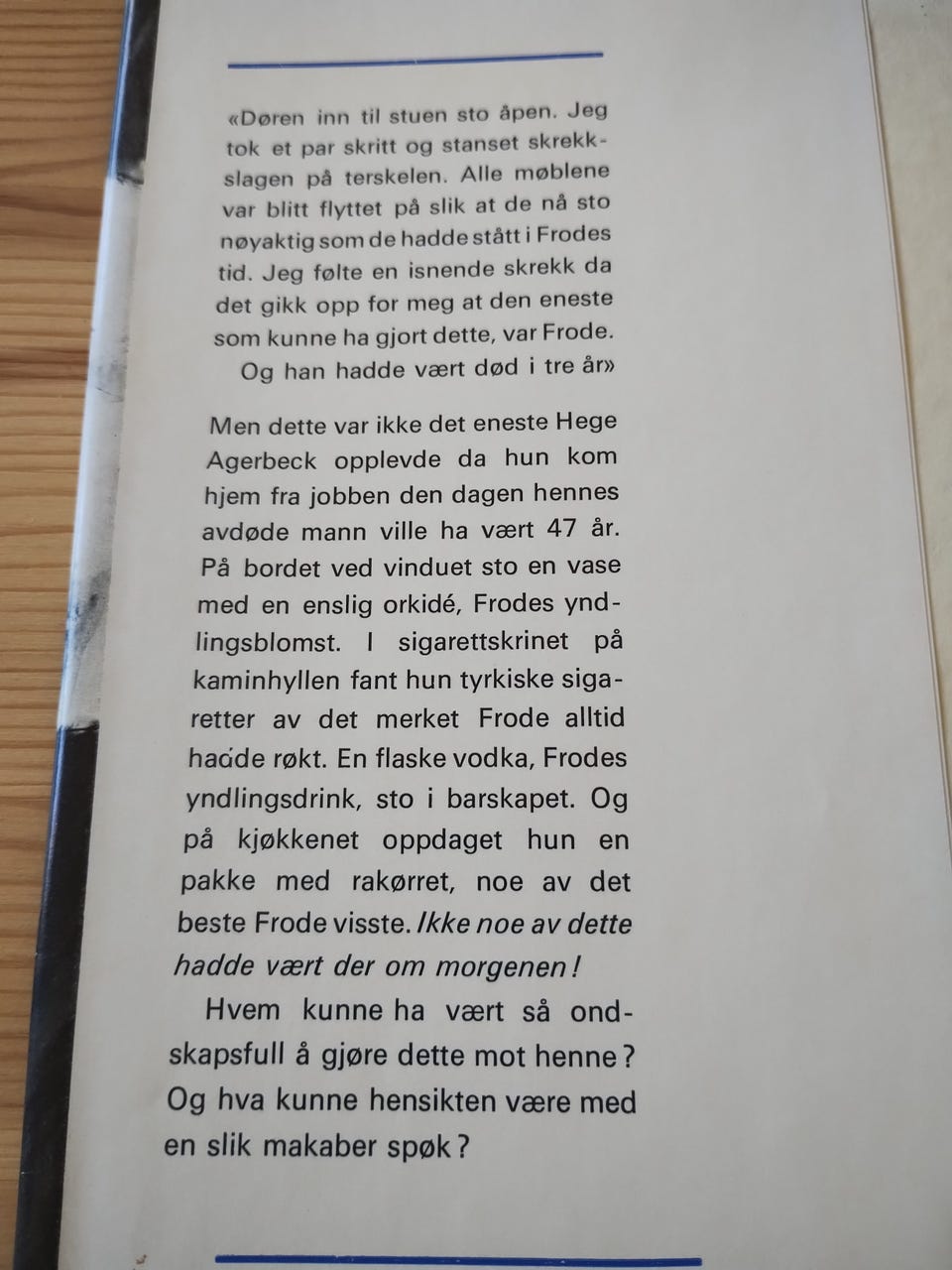 «Døren inn til stuen sto åpen. Jeg tok et par skritt og stanset skrekkslagen på terskelen. Alle møblene var blitt flyttet på slik at de nå sto nøyaktig som de hadde stått i Frodes tid. Jeg følte en isnende skrekk da det gikk opp for meg at den eneste som kunne ha gjort dette, var Frode. Og han hadde vært død i tre år»

Men dette var ikke det eneste Hege Agerbeck opplevde da hun kom hjem fra jobben den dagen hennes avdøde mann ville ha vært 47 år. På bordet ved vinduet sto en vase med en enslig orkidé, Frodes yndlingsblomst. I sigarettskrinet på kaminhyllen fant hun tyrkiske sigaretter av det merket Frode alltid hadde røkt. En flaske vodka, Frodes yndlingsdrink, sto i barskapet. Og på kjøkkenet oppdaget hun en pakke med rakørret, noe av det beste Frode visste. Ikke noe av dette hadde vært der om morgenen!

Hvem kunne ha vært så ondskapsfull å gjøre dette mot henne? Og hva kunne hensikten være med en slik makaber spøk?